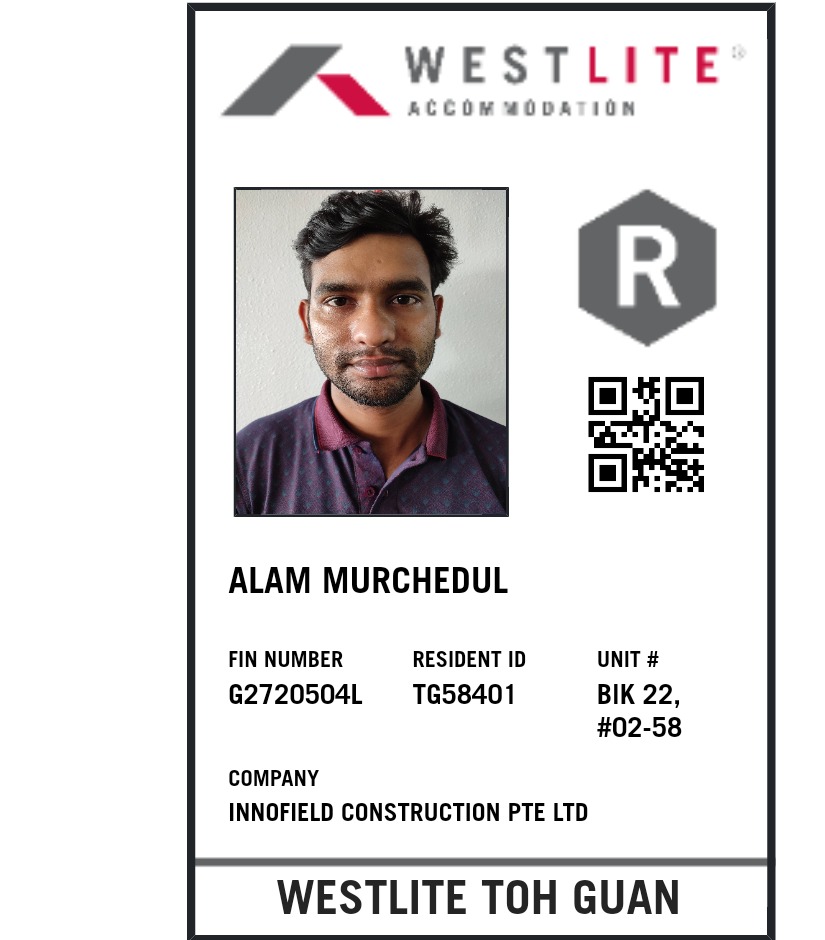 WESTLITE®
ACCOMMODATION

R

ALAM MURCHEDUL

FIN NUMBER
G2720504L

RESIDENT ID
TG58401

UNIT #
BIK 22,
#02-58

COMPANY
INNOFIELD CONSTRUCTION PTE LTD

WESTLITE TOH GUAN